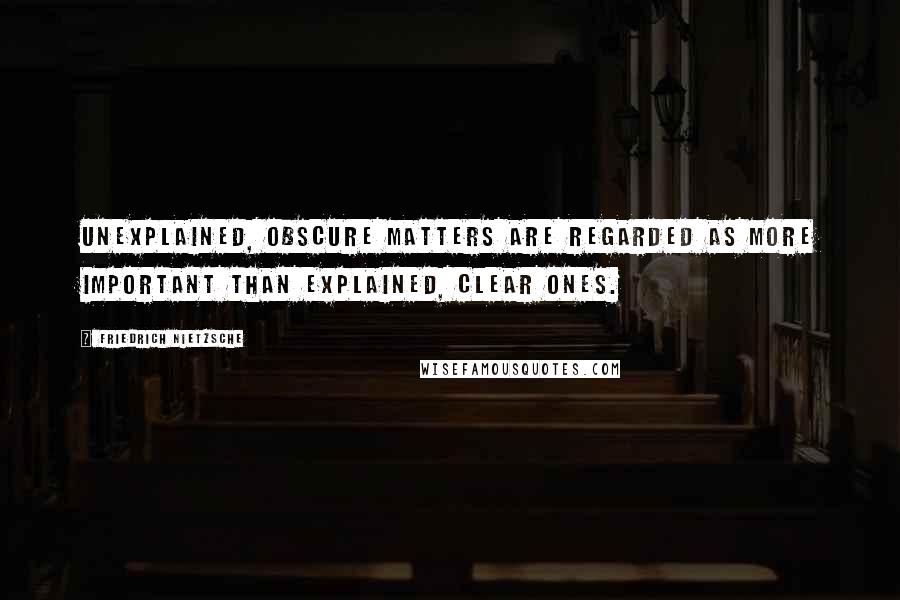 UNEXPLAINED, OBSCURE MATTERS ARE REGARDED AS MORE IMPORTANT THAN EXPLAINED, CLEAR ONES.

? FRIEDRICH NIETZSCHE

WISEFAMOUSQUOTES.COM